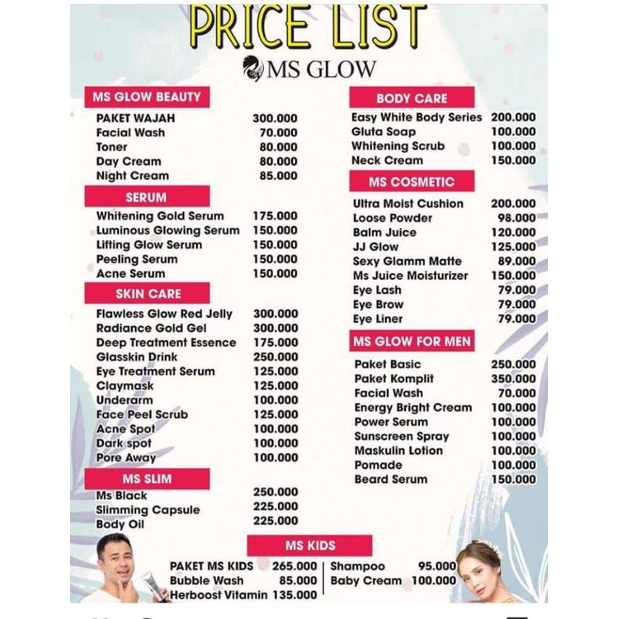 PRICE LIST

MS GLOW

MS GLOW BEAUTY
PAKET WAJAH 300.000
Facial Wash 70.000
Toner 80.000
Day Cream 80.000
Night Cream 85.000

SERUM
Whitening Gold Serum 175.000
Luminous Glowing Serum 150.000
Lifting Glow Serum 150.000
Peeling Serum 150.000
Acne Serum 150.000

SKIN CARE
Flawless Glow Red Jelly 300.000
Radiance Gold Gel 300.000
Deep Treatment Essence 175.000
Glasskin Drink 250.000
Eye Treatment Serum 125.000
Claymask 125.000
Underarm 100.000
Face Peel Scrub 125.000
Acne Spot 100.000
Dark spot 100.000
Pore Away 100.000

MS SLIM
Ms Black 250.000
Slimming Capsule 225.000
Body Oil 225.000

BODY CARE
Easy White Body Series 200.000
Gluta Soap 100.000
Whitening Scrub 100.000
Neck Cream 150.000

MS COSMETIC
Ultra Moist Cushion 200.000
Loose Powder 98.000
Balm Juice 120.000
JJ Glow 125.000
Sexy Glamm Matte 89.000
Ms Juice Moisturizer 150.000
Eye Lash 79.000
Eye Brow 79.000
Eye Liner 79.000

MS GLOW FOR MEN
Paket Basic 250.000
Paket Komplit 350.000
Facial Wash 70.000
Energy Bright Cream 100.000
Power Serum 100.000
Sunscreen Spray 100.000
Maskulin Lotion 100.000
Pomade 100.000
Beard Serum 150.000

MS KIDS
PAKET MS KIDS 265.000
Bubble Wash 85.000
Herboost Vitamin 135.000
Shampoo 95.000
Baby Cream 100.000